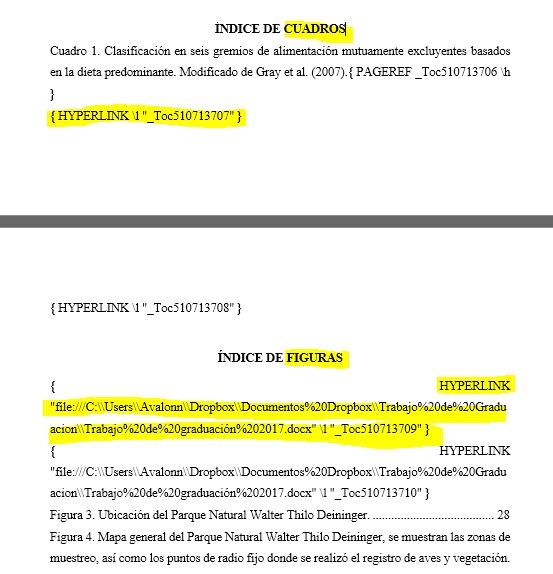 ÍNDICE DE CUADROS

Cuadro 1. Clasificación en seis gremios de alimentación mutuamente excluyentes basados en la dieta predominante. Modificado de Gray et al. (2007).{ PAGEREF _Toc510713706 \h }

{ HYPERLINK \l "_Toc510713707" }

{ HYPERLINK \l "_Toc510713708" }

ÍNDICE DE FIGURAS

{ HYPERLINK "file:///C:\\Users\\Avalonn\\Dropbox\\Documentos%20Dropbox\\Trabajo%20de%20Graduacion\\Trabajo%20de%20graduación%202017.docx" \l "_Toc510713709" }

{ HYPERLINK "file:///C:\\Users\\Avalonn\\Dropbox\\Documentos%20Dropbox\\Trabajo%20de%20Graduacion\\Trabajo%20de%20graduación%202017.docx" \l "_Toc510713710" }

Figura 3. Ubicación del Parque Natural Walter Thilo Deininger. ........................................ 28

Figura 4. Mapa general del Parque Natural Walter Thilo Deininger, se muestran las zonas de muestreo, así como los puntos de radio fijo donde se realizó el registro de aves y vegetación.